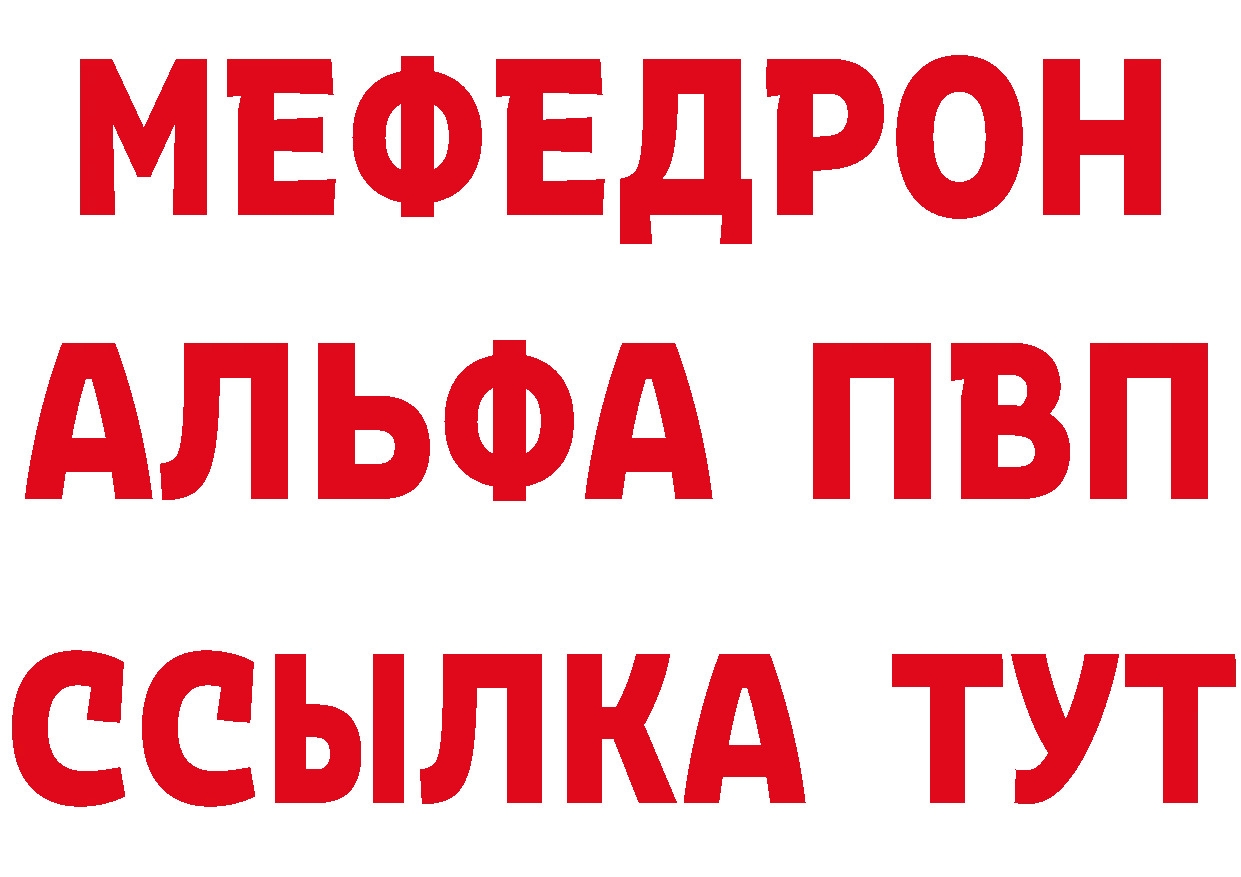 МЕФЕДРОН
АЛЬФА ПВП
ССЫЛКА ТУТ